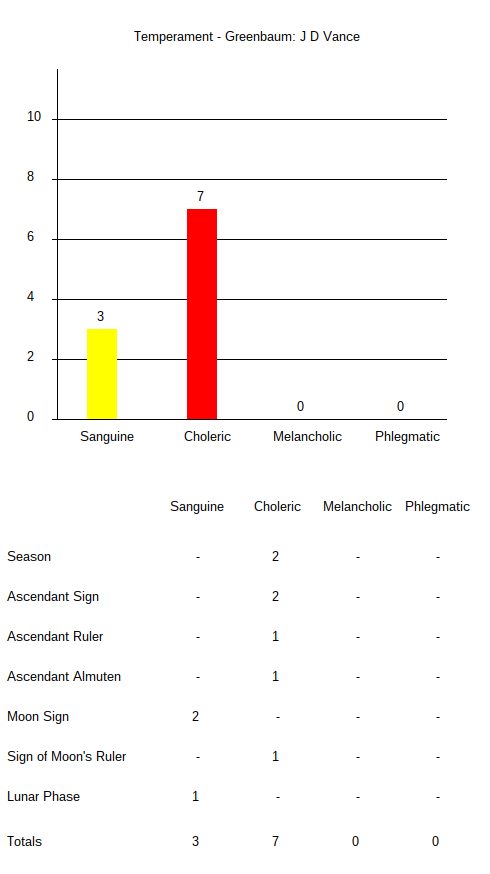 Temperament - Greenbaum: J D Vance

10
8
6
4
2
0

3
7
0
0

Sanguine Choleric Melancholic Phlegmatic

| | Sanguine | Choleric | Melancholic | Phlegmatic |
|---|---|---|---|---|
| Season | - | 2 | - | - |
| Ascendant Sign | - | 2 | - | - |
| Ascendant Ruler | - | 1 | - | - |
| Ascendant Almuten | - | 1 | - | - |
| Moon Sign | 2 | - | - | - |
| Sign of Moon's Ruler | - | 1 | - | - |
| Lunar Phase | 1 | - | - | - |
| Totals | 3 | 7 | 0 | 0 |